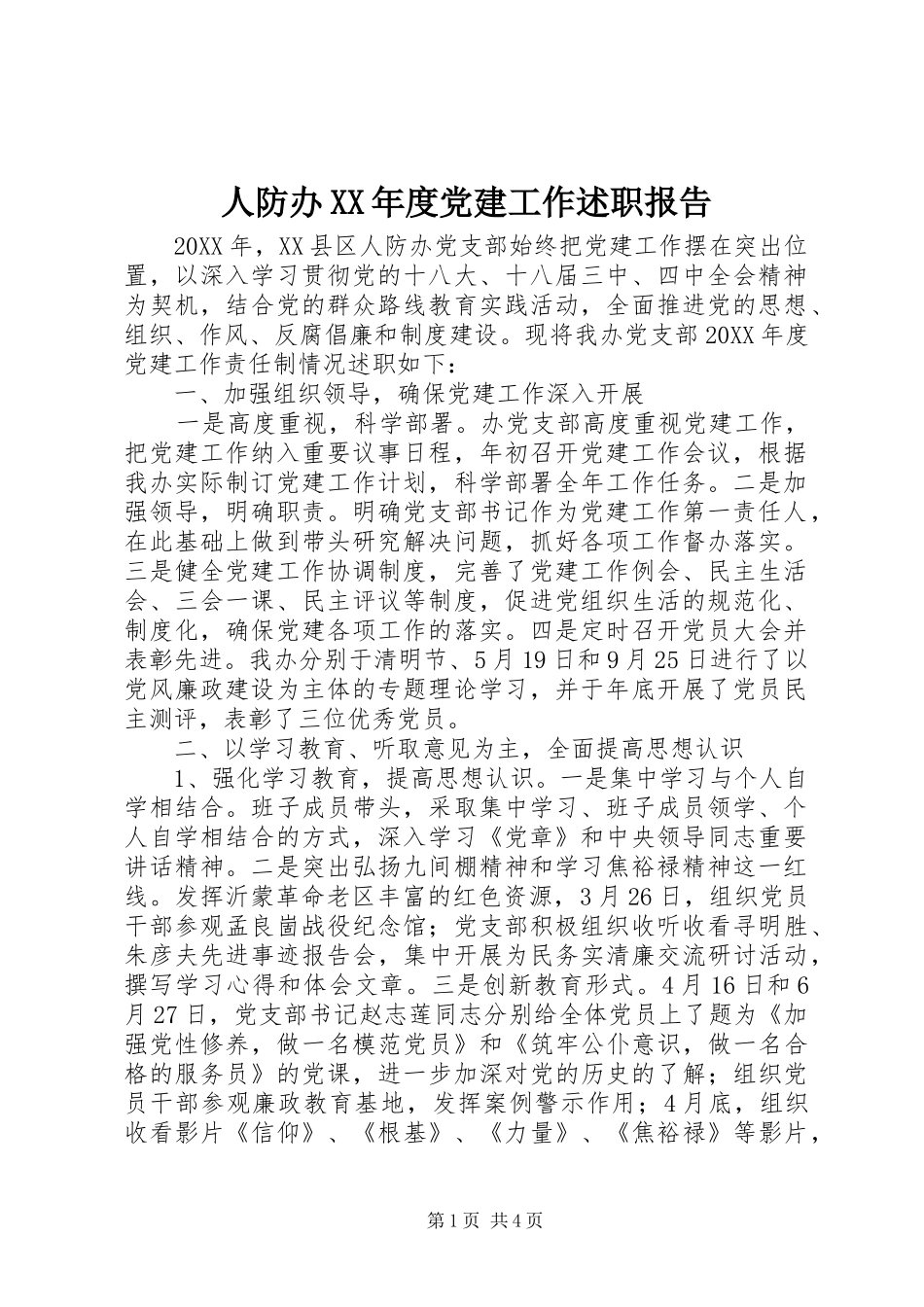 人防办XX年度党建工作述职报告

20XX年，XX县区人防办党支部始终把党建工作摆在突出位置，以深入学习贯彻党的十八大、十八届三中、四中全会精神为契机，结合党的群众路线教育实践活动，全面推进党的思想、组织、作风、反腐倡廉和制度建设。现将我办党支部20XX年度党建工作责任制情况述职如下：

一、加强组织领导，确保党建工作深入开展

一是高度重视，科学部署。办党支部高度重视党建工作，把党建工作纳入重要议事日程，年初召开党建工作会议，根据我办实际制订党建工作计划，科学部署全年工作任务。二是加强领导，明确职责。明确党支部书记作为党建工作第一责任人，在此基础上做到带头研究解决问题，抓好各项工作督办落实。三是健全党建工作协调制度，完善了党建工作例会、民主生活会、三会一课、民主评议等制度，促进党组织生活的规范化、制度化，确保党建各项工作的落实。四是定时召开党员大会并表彰先进。我办分别于清明节、5月19日和9月25日进行了以党风廉政建设为主体的专题理论学习，并于年底开展了党员民主测评，表彰了三位优秀党员。

二、以学习教育、听取意见为主，全面提高思想认识

1、强化学习教育，提高思想认识。一是集中学习与个人自学相结合。班子成员带头，采取集中学习、班子成员领学、个人自学相结合的方式，深入学习《党章》和中央领导同志重要讲话精神。二是突出弘扬九间棚精神和学习焦裕禄精神这一红线。发挥沂蒙革命老区丰富的红色资源，3月26日，组织党员干部参观孟良崮战役纪念馆；党支部积极组织收听收看寻明胜、朱彦夫先进事迹报告会，集中开展为民务实清廉交流研讨活动，撰写学习心得和体会文章。三是创新教育形式。4月16日和6月27日，党支部书记赵志莲同志分别给全体党员上了题为《加强党性修养，做一名模范党员》和《筑牢公仆意识，做一名合格的服务员》的党课，进一步加深对党的历史的了解；组织党员干部参观廉政教育基地，发挥案例警示作用；4月底，组织收看影片《信仰》、《根基》、《力量》、《焦裕禄》等影片，

第1页 共4页